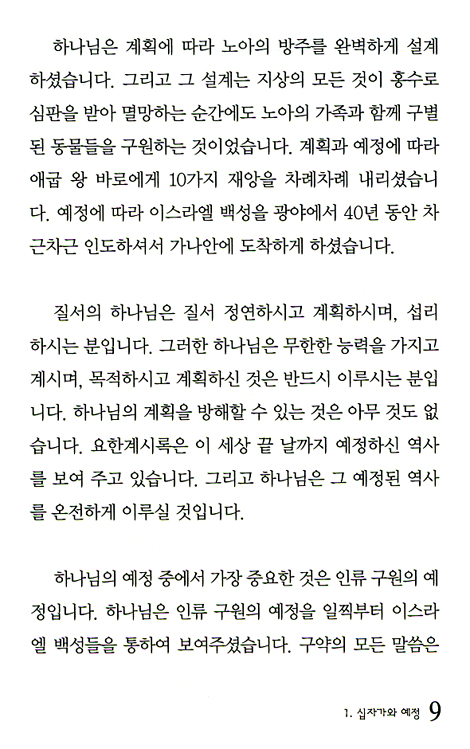 하나님은 계획에 따라 노아의 방주를 완벽하게 설계하셨습니다. 그리고 그 설계는 지상의 모든 것이 홍수로 심판을 받아 멸망하는 순간에도 노아의 가족과 함께 구별된 동물들을 구원하는 것이었습니다. 계획과 예정에 따라 애굽 왕 바로에게 10가지 재앙을 차례차례 내리셨습니다. 예정에 따라 이스라엘 백성을 광야에서 40년 동안 차근차근 인도하셔서 가나안에 도착하게 하셨습니다.

질서의 하나님은 질서 정연하시고 계획하시며, 섭리하시는 분입니다. 그러한 하나님은 무한한 능력을 가지고 계시며, 목적하시고 계획하신 것은 반드시 이루시는 분입니다. 하나님의 계획을 방해할 수 있는 것은 아무 것도 없습니다. 요한계시록은 이 세상 끝 날까지 예정하신 역사를 보여 주고 있습니다. 그리고 하나님은 그 예정된 역사를 온전하게 이루실 것입니다.

하나님의 예정 중에서 가장 중요한 것은 인류 구원의 예정입니다. 하나님은 인류 구원의 예정을 일찍부터 이스라엘 백성들을 통하여 보여주셨습니다. 구약의 모든 말씀은

1. 십자가와 예정 9